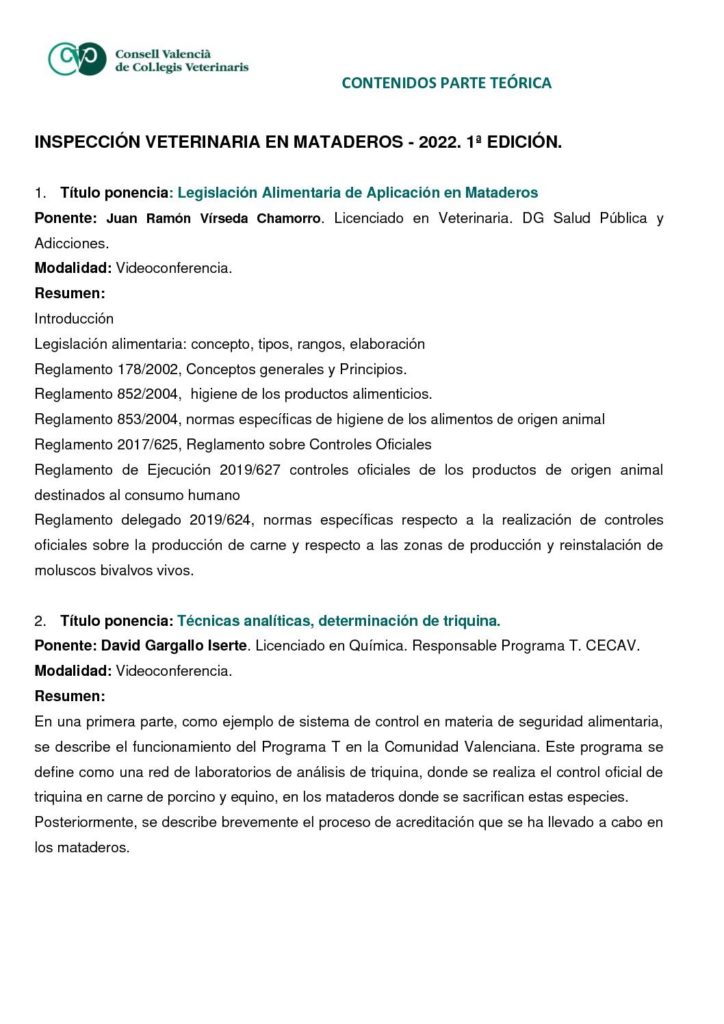 Consell Valencià de Col.legis Veterinaris

CONTENIDOS PARTE TEÓRICA

INSPECCIÓN VETERINARIA EN MATADEROS - 2022. 1ª EDICIÓN.

1. Título ponencia: Legislación Alimentaria de Aplicación en Mataderos
Ponente: Juan Ramón Vírseda Chamorro. Licenciado en Veterinaria. DG Salud Pública y Adicciones.
Modalidad: Videoconferencia.
Resumen:
Introducción
Legislación alimentaria: concepto, tipos, rangos, elaboración
Reglamento 178/2002, Conceptos generales y Principios.
Reglamento 852/2004, higiene de los productos alimenticios.
Reglamento 853/2004, normas específicas de higiene de los alimentos de origen animal
Reglamento 2017/625, Reglamento sobre Controles Oficiales
Reglamento de Ejecución 2019/627 controles oficiales de los productos de origen animal destinados al consumo humano
Reglamento delegado 2019/624, normas específicas respecto a la realización de controles oficiales sobre la producción de carne y respecto a las zonas de producción y reinstalación de moluscos bivalvos vivos.

2. Título ponencia: Técnicas analíticas, determinación de triquina.
Ponente: David Gargallo Iserte. Licenciado en Química. Responsable Programa T. CECAV.
Modalidad: Videoconferencia.
Resumen:
En una primera parte, como ejemplo de sistema de control en materia de seguridad alimentaria, se describe el funcionamiento del Programa T en la Comunidad Valenciana. Este programa se define como una red de laboratorios de análisis de triquina, donde se realiza el control oficial de triquina en carne de porcino y equino, en los mataderos donde se sacrifican estas especies.
Posteriormente, se describe brevemente el proceso de acreditación que se ha llevado a cabo en los mataderos.